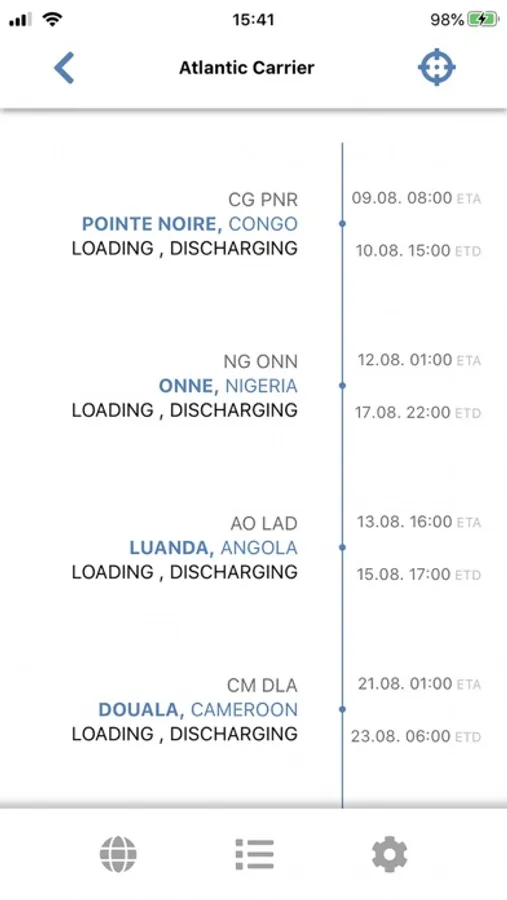 15:41 98%

Atlantic Carrier

CG PNR
POINTE NOIRE, CONGO
LOADING , DISCHARGING

09.08. 08:00 ETA
10.08. 15:00 ETD

NG ONN
ONNE, NIGERIA
LOADING , DISCHARGING

12.08. 01:00 ETA
17.08. 22:00 ETD

AO LAD
LUANDA, ANGOLA
LOADING , DISCHARGING

13.08. 16:00 ETA
15.08. 17:00 ETD

CM DLA
DOUALA, CAMEROON
LOADING , DISCHARGING

21.08. 01:00 ETA
23.08. 06:00 ETD